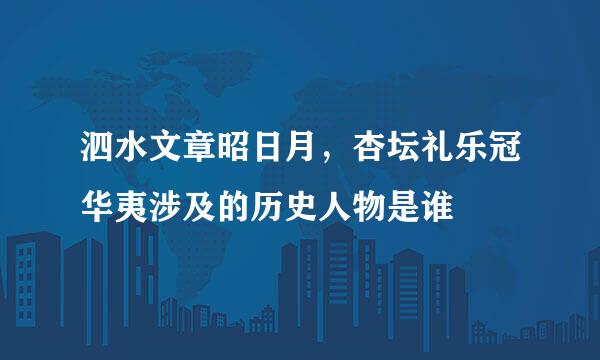 泗水文章昭日月，杏坛礼乐冠华夷涉及的历史人物是谁